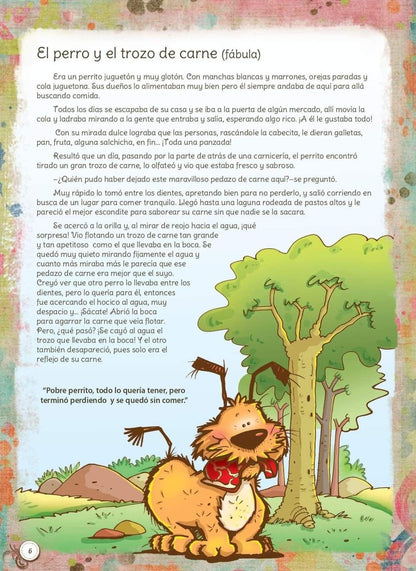 El perro y el trozo de carne (fábula)

Era un perrito juguetón y muy glotón. Con manchas blancas y marrones, orejas paradas y cola juguetona. Sus dueños lo alimentaban muy bien pero él siempre andaba de aquí para allá buscando comida.

Todos los días se escapaba de su casa y se iba a la puerta de algún mercado, allí movía la cola y ladraba mirando a la gente que entraba y salía, esperando algo rico. ¡A él le gustaba todo!

Con su mirada dulce lograba que las personas, rascándole la cabecita, le dieran galletas, pan, fruta, alguna salchicha, en fin... ¡Toda una panzada!

Resultó que un día, pasando por la parte de atrás de una carnicería, el perrito encontró tirado un gran trozo de carne, lo olfateó y vio que estaba fresco y sabroso.

–¿Quién pudo haber dejado este maravilloso pedazo de carne aquí?–se preguntó.

Muy rápido lo tomó entre los dientes, apretando bien para no perderlo, y salió corriendo en busca de un lugar para comer tranquilo. Llegó hasta una laguna rodeada de pastos altos y le pareció el mejor escondite para saborear su carne sin que nadie se la sacara.

Se acercó a la orilla y, al mirar de reojo hacia el agua, ¡qué sorpresa! Vio flotando un trozo de carne tan grande y tan apetitoso como el que llevaba en la boca. Se quedó muy quieto mirando fijamente el agua y cuanto más miraba más le parecía que ese pedazo de carne era mejor que el suyo. Creyó ver que otro perro lo llevaba entre los dientes, pero lo quería para él, entonces fue acercando el hocico al agua, muy despacio y... ¡Sácate! Abrió la boca para agarrar la carne que veía flotar. Pero, ¿qué pasó? ¡Se cayó al agua el trozo que llevaba en la boca! Y el otro también desapareció, pues solo era el reflejo de su carne.

"Pobre perrito, todo lo quería tener, pero terminó perdiendo y se quedó sin comer."

6